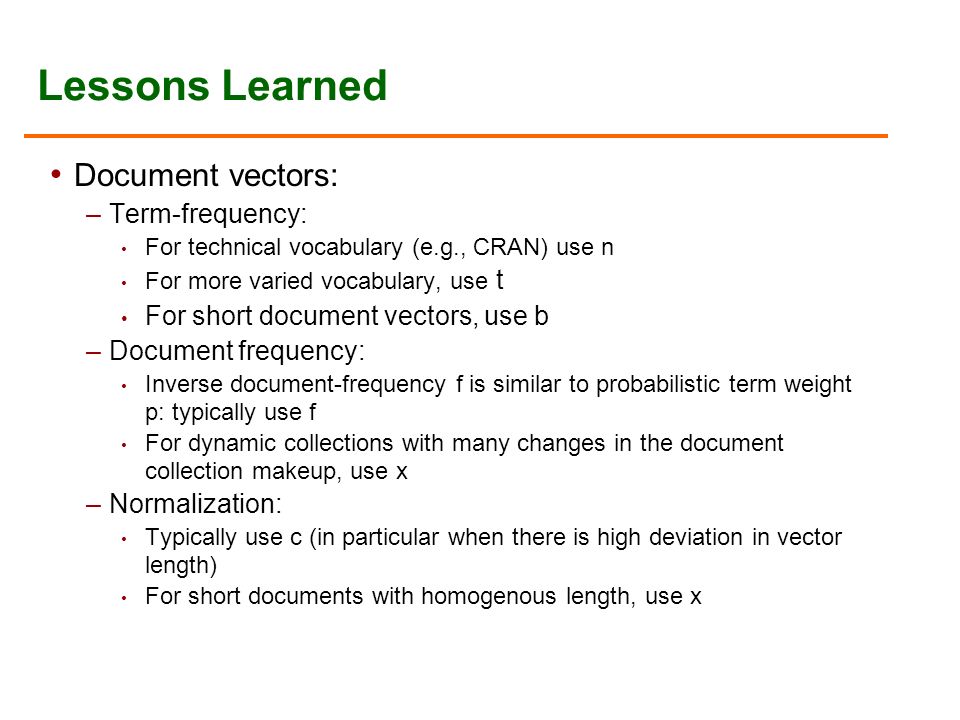 Lessons Learned

• Document vectors:
– Term-frequency:
• For technical vocabulary (e.g., CRAN) use n
• For more varied vocabulary, use t
• For short document vectors, use b
– Document frequency:
• Inverse document-frequency f is similar to probabilistic term weight p: typically use f
• For dynamic collections with many changes in the document collection makeup, use x
– Normalization:
• Typically use c (in particular when there is high deviation in vector length)
• For short documents with homogenous length, use x